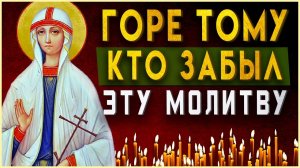 ГОРЕ ТОМУ
КТО ЗАБЫЛ
ЭТУ МОЛИТВУ